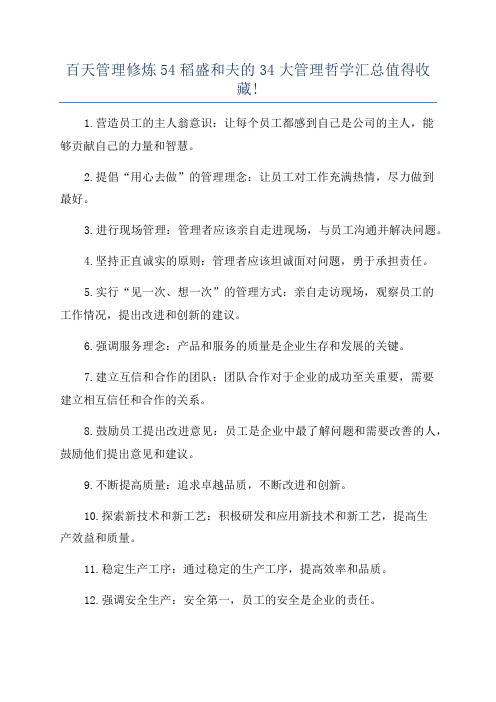 百天管理修炼54稻盛和夫的34大管理哲学汇总值得收藏!

1.营造员工的主人翁意识：让每个员工都感到自己是公司的主人，能够贡献自己的力量和智慧。

2.提倡“用心去做”的管理理念：让员工对工作充满热情，尽力做到最好。

3.进行现场管理：管理者应该亲自走进现场，与员工沟通并解决问题。

4.坚持正直诚实的原则：管理者应该坦诚面对问题，勇于承担责任。

5.实行“见一次、想一次”的管理方式：亲自走访现场，观察员工的工作情况，提出改进和创新的建议。

6.强调服务理念：产品和服务的质量是企业生存和发展的关键。

7.建立互信和合作的团队：团队合作对于企业的成功至关重要，需要建立相互信任和合作的关系。

8.鼓励员工提出改进意见：员工是企业中最了解问题和需要改善的人，鼓励他们提出意见和建议。

9.不断提高质量：追求卓越品质，不断改进和创新。

10.探索新技术和新工艺：积极研发和应用新技术和新工艺，提高生产效益和质量。

11.稳定生产工序：通过稳定的生产工序，提高效率和品质。

12.强调安全生产：安全第一，员工的安全是企业的责任。